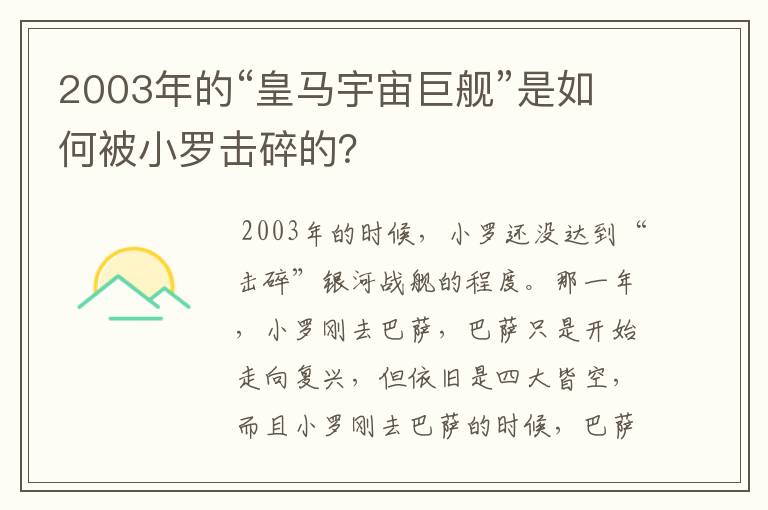 2003年的“皇马宇宙巨舰”是如何被小罗击碎的?

2003年的时候，小罗还没达到“击碎”银河战舰的程度。那一年，小罗刚去巴萨，巴萨只是开始走向复兴，但依旧是四大皆空，而且小罗刚去巴萨的时候，巴萨